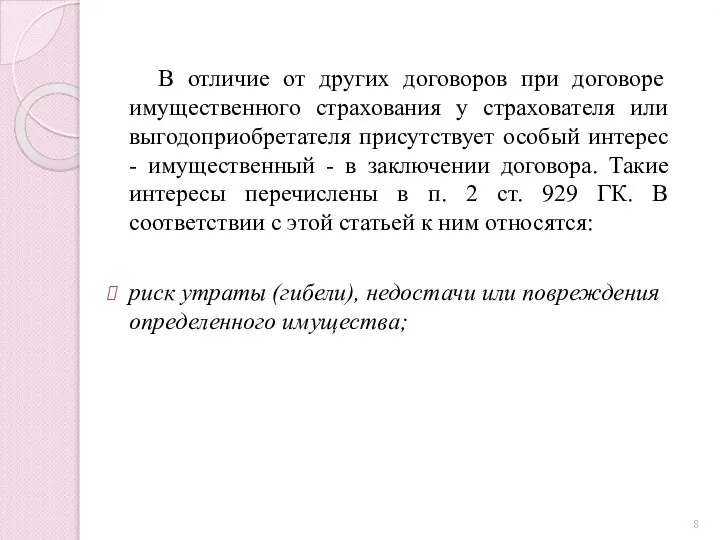 В отличие от других договоров при договоре имущественного страхования у страхователя или выгодоприобретателя присутствует особый интерес - имущественный - в заключении договора. Такие интересы перечислены в п. 2 ст. 929 ГК. В соответствии с этой статьей к ним относятся:

риск утраты (гибели), недостачи или повреждения определенного имущества;

8